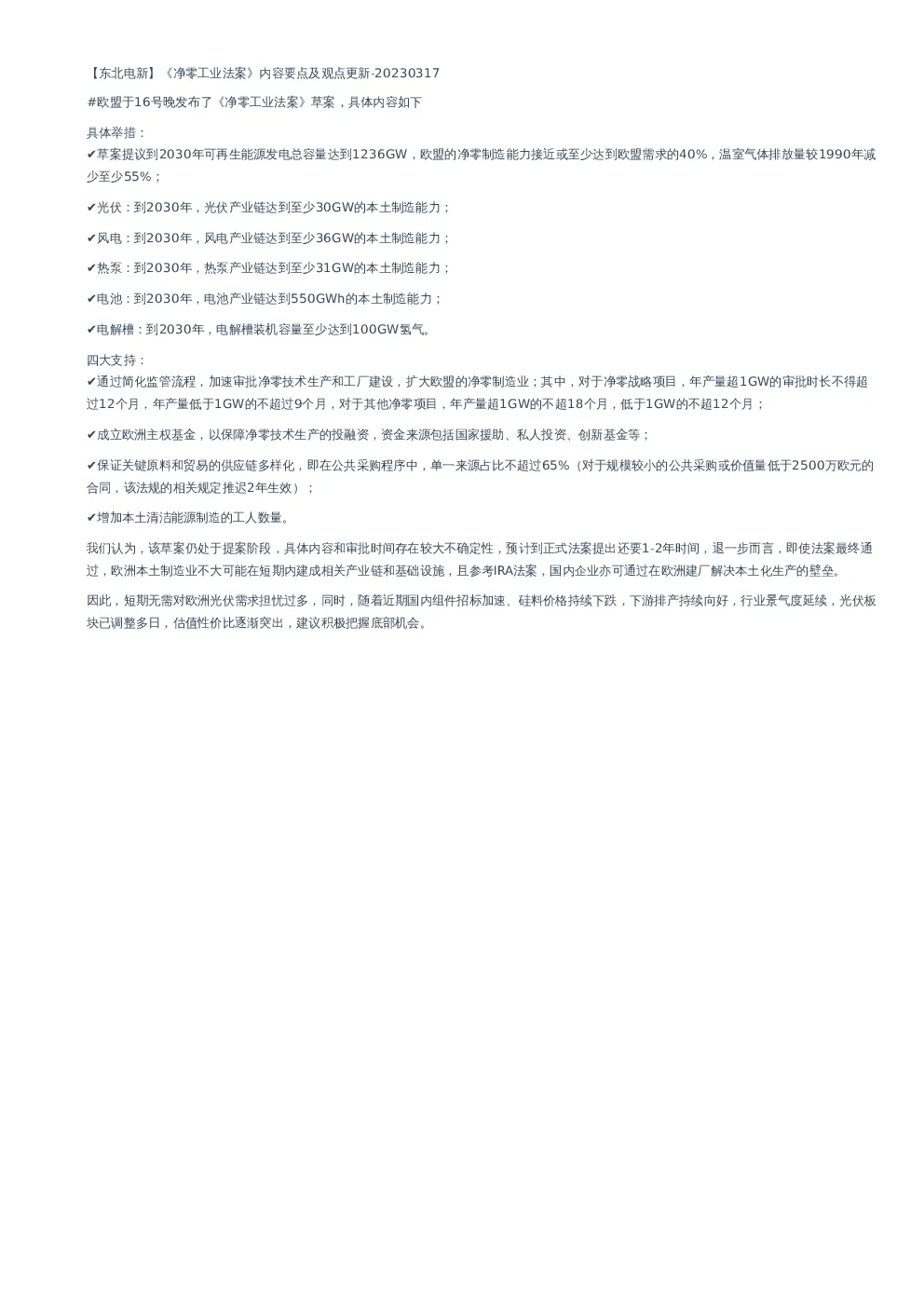 【东北电新】《净零工业法案》内容要点及观点更新-20230317

#欧盟于16号晚发布了《净零工业法案》草案，具体内容如下

具体举措：
✔草案提议到2030年可再生能源发电总容量达到1236GW，欧盟的净零制造能力接近或至少达到欧盟需求的40%，温室气体排放量较1990年减少至少55%；

✔光伏：到2030年，光伏产业链达到至少30GW的本土制造能力；

✔风电：到2030年，风电产业链达到至少36GW的本土制造能力；

✔热泵：到2030年，热泵产业链达到至少31GW的本土制造能力；

✔电池：到2030年，电池产业链达到550GWh的本土制造能力；

✔电解槽：到2030年，电解槽装机容量至少达到100GW氢气。

四大支持：
✔通过简化监管流程，加速审批净零技术生产和工厂建设，扩大欧盟的净零制造业；其中，对于净零战略项目，年产量超1GW的审批时长不得超过12个月，年产量低于1GW的不超过9个月，对于其他净零项目，年产量超1GW的不超18个月，低于1GW的不超12个月；

✔成立欧洲主权基金，以保障净零技术生产的投融资，资金来源包括国家援助、私人投资、创新基金等；

✔保证关键原料和贸易的供应链多样化，即在公共采购程序中，单一来源占比不超过65%（对于规模较小的公共采购或价值量低于2500万欧元的合同，该法规的相关规定推迟2年生效）；

✔增加本土清洁能源制造的工人数量。

我们认为，该草案仍处于提案阶段，具体内容和审批时间存在较大不确定性，预计到正式法案提出还要1-2年时间，退一步而言，即使法案最终通过，欧洲本土制造业不大可能在短期内建成相关产业链和基础设施，且参考IRA法案，国内企业亦可通过在欧洲建厂解决本土化生产的壁垒。

因此，短期无需对欧洲光伏需求担忧过多，同时，随着近期国内组件招标加速、硅料价格持续下跌，下游排产持续向好，行业景气度延续，光伏板块已调整多日，估值性价比逐渐突出，建议积极把握底部机会。